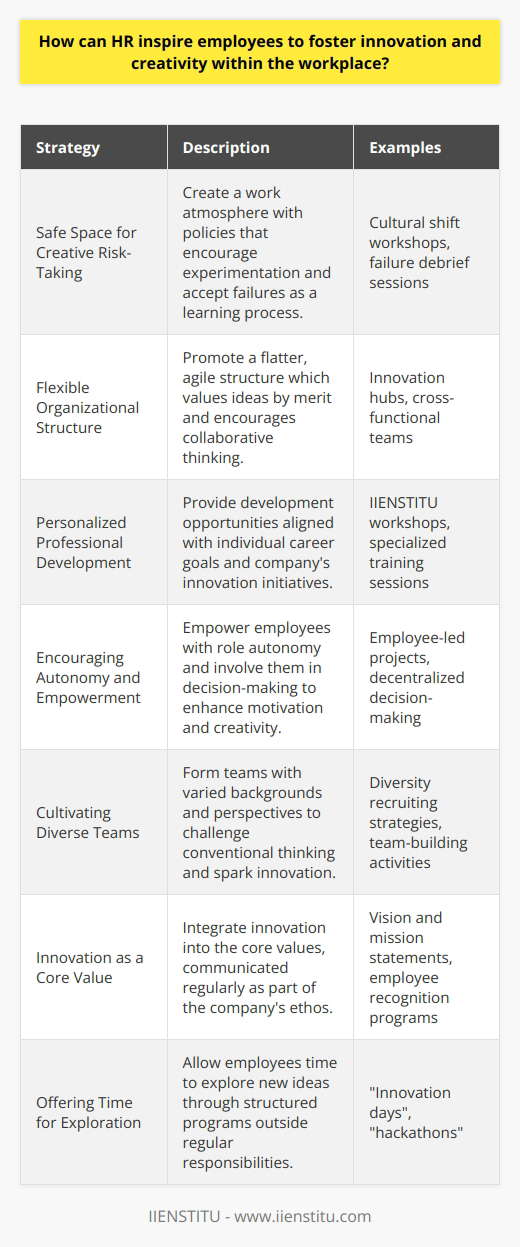 How can HR inspire employees to foster innovation and creativity within the workplace?

| Strategy | Description | Examples |
|---|---|---|
| Safe Space for Creative Risk-Taking | Create a work atmosphere with policies that encourage experimentation and accept failures as a learning process. | Cultural shift workshops, failure debrief sessions |
| Flexible Organizational Structure | Promote a flatter, agile structure which values ideas by merit and encourages collaborative thinking. | Innovation hubs, cross-functional teams |
| Personalized Professional Development | Provide development opportunities aligned with individual career goals and company's innovation initiatives. | IIENSTITU workshops, specialized training sessions |
| Encouraging Autonomy and Empowerment | Empower employees with role autonomy and involve them in decision-making to enhance motivation and creativity. | Employee-led projects, decentralized decision-making |
| Cultivating Diverse Teams | Form teams with varied backgrounds and perspectives to challenge conventional thinking and spark innovation. | Diversity recruiting strategies, team-building activities |
| Innovation as a Core Value | Integrate innovation into the core values, communicated regularly as part of the company's ethos. | Vision and mission statements, employee recognition programs |
| Offering Time for Exploration | Allow employees time to explore new ideas through structured programs outside regular responsibilities. | "Innovation days", "hackathons" |

IIENSTITU - www.iienstitu.com